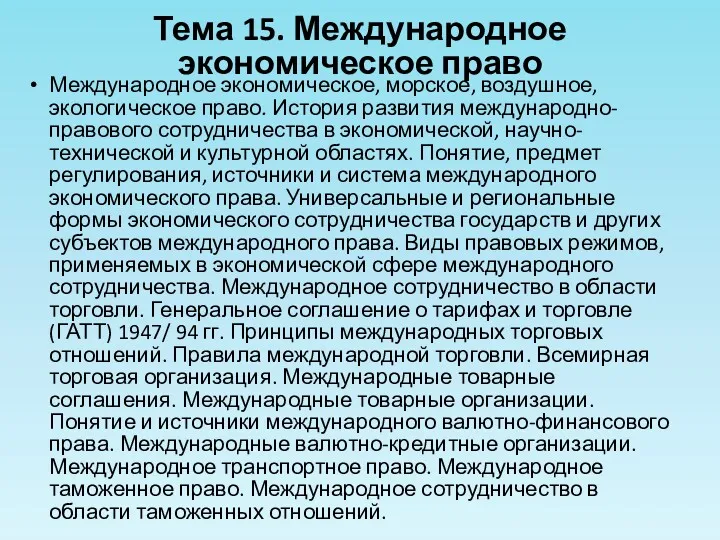 Тема 15. Международное экономическое право

• Международное экономическое, морское, воздушное, экологическое право. История развития международно-правового сотрудничества в экономической, научно-технической и культурной областях. Понятие, предмет регулирования, источники и система международного экономического права. Универсальные и региональные формы экономического сотрудничества государств и других субъектов международного права. Виды правовых режимов, применяемых в экономической сфере международного сотрудничества. Международное сотрудничество в области торговли. Генеральное соглашение о тарифах и торговле (ГАТТ) 1947/ 94 гг. Принципы международных торговых отношений. Правила международной торговли. Всемирная торговая организация. Международные товарные соглашения. Международные товарные организации. Понятие и источники международного валютно-финансового права. Международные валютно-кредитные организации. Международное транспортное право. Международное таможенное право. Международное сотрудничество в области таможенных отношений.